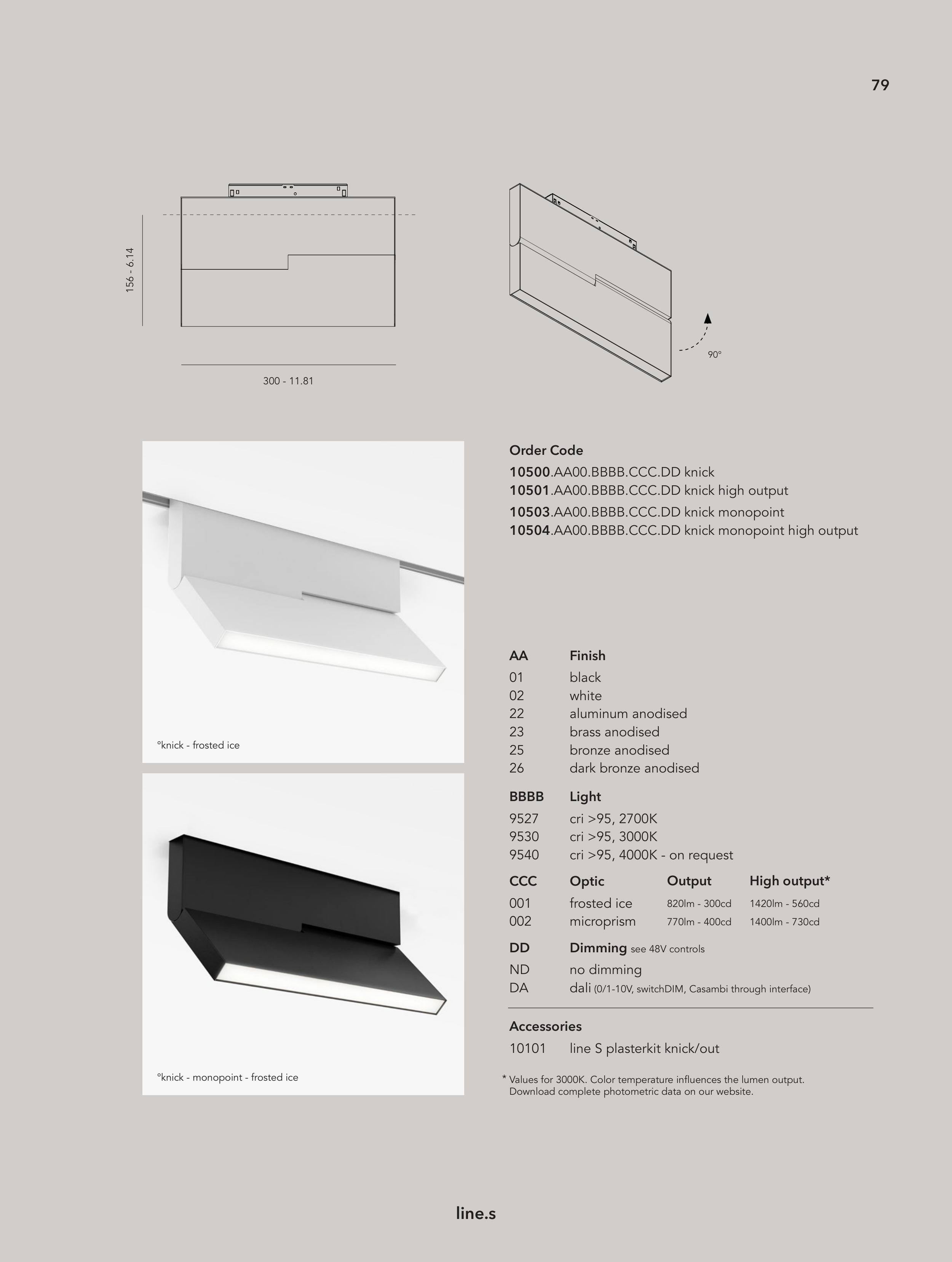 79

156 - 6.14

300 - 11.81

90°

°knick - frosted ice

°knick - monopoint - frosted ice

Order Code
10500.AA00.BBBB.CCC.DD knick
10501.AA00.BBBB.CCC.DD knick high output
10503.AA00.BBBB.CCC.DD knick monopoint
10504.AA00.BBBB.CCC.DD knick monopoint high output

| AA | Finish |
|---|---|
| 01 | black |
| 02 | white |
| 22 | aluminum anodised |
| 23 | brass anodised |
| 25 | bronze anodised |
| 26 | dark bronze anodised |

| BBBB | Light |
|---|---|
| 9527 | cri >95, 2700K |
| 9530 | cri >95, 3000K |
| 9540 | cri >95, 4000K - on request |

| CCC | Optic | Output | High output* |
|---|---|---|---|
| 001 | frosted ice | 820lm - 300cd | 1420lm - 560cd |
| 002 | microprism | 770lm - 400cd | 1400lm - 730cd |

| DD | Dimming see 48V controls |
|---|---|
| ND | no dimming |
| DA | dali (0/1-10V, switchDIM, Casambi through interface) |

Accessories
10101 line S plasterkit knick/out

* Values for 3000K. Color temperature influences the lumen output. Download complete photometric data on our website.

line.s